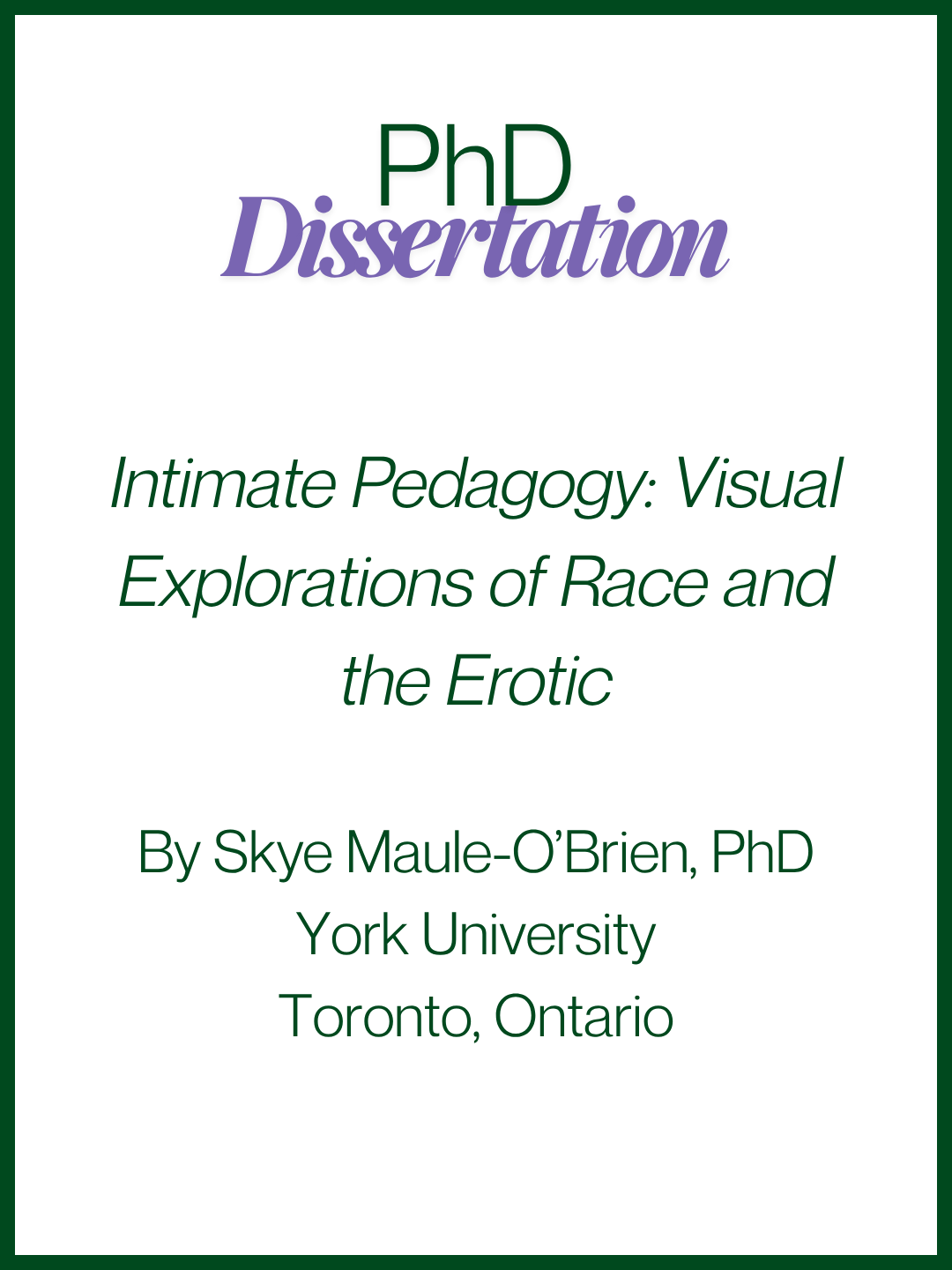 PhD
Dissertation

Intimate Pedagogy: Visual Explorations of Race and the Erotic

By Skye Maule-O'Brien, PhD
York University
Toronto, Ontario